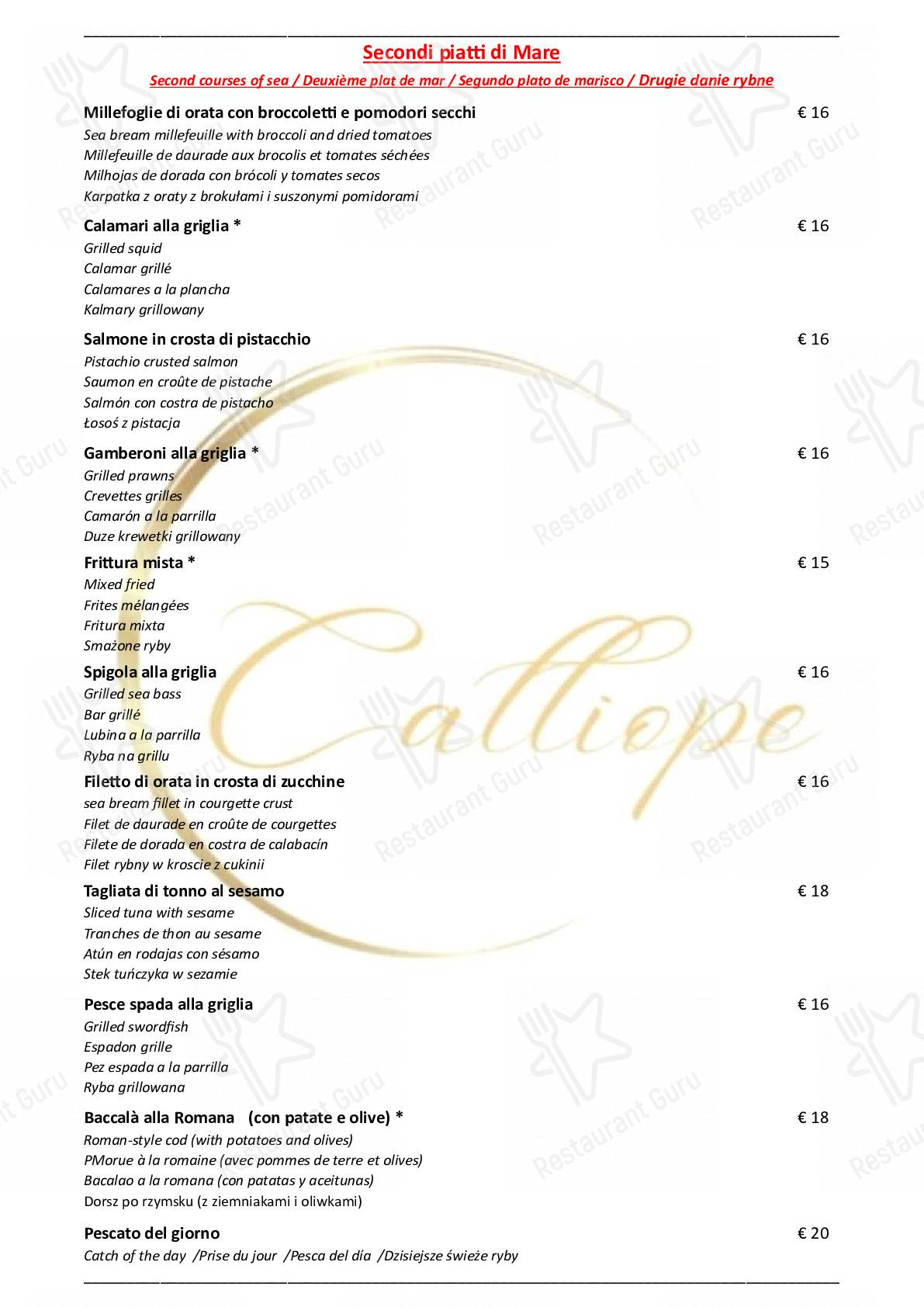 Secondi piatti di Mare

Second courses of sea / Deuxième plat de mar / Segundo plato de marisco / Drugie danie rybne

Millefoglie di orata con broccoletti e pomodori secchi € 16
Sea bream millefeuille with broccoli and dried tomatoes
Millefeuille de daurade aux brocolis et tomates séchées
Milhojas de dorada con brócoli y tomates secos
Karpatka z oraty z brokułami i suszonymi pomidorami

Calamari alla griglia * € 16
Grilled squid
Calamar grillé
Calamares a la plancha
Kalmary grillowany

Salmone in crosta di pistacchio € 16
Pistachio crusted salmon
Saumon en croûte de pistache
Salmón con costra de pistacho
Łosoś z pistacja

Gamberoni alla griglia * € 16
Grilled prawns
Crevettes grilles
Camarón a la parrilla
Duze krewetki grillowany

Frittura mista * € 15
Mixed fried
Frites mélangées
Fritura mixta
Smażone ryby

Spigola alla griglia € 16
Grilled sea bass
Bar grillé
Lubina a la parrilla
Ryba na grillu

Filetto di orata in crosta di zucchine € 16
sea bream fillet in courgette crust
Filet de daurade en croûte de courgettes
Filete de dorada en costra de calabacín
Filet rybny w kroscie z cukinii

Tagliata di tonno al sesamo € 18
Sliced tuna with sesame
Tranches de thon au sesame
Atún en rodajas con sésamo
Stek tuńczyka w sezamie

Pesce spada alla griglia € 16
Grilled swordfish
Espadon grille
Pez espada a la parrilla
Ryba grillowana

Baccalà alla Romana (con patate e olive) * € 18
Roman-style cod (with potatoes and olives)
PMorue à la romaine (avec pommes de terre et olives)
Bacalao a la romana (con patatas y aceitunas)
Dorsz po rzymsku (z ziemniakami i oliwkami)

Pescato del giorno € 20
Catch of the day /Prise du jour /Pesca del día /Dzisiejsze świeże ryby

Calliope

Restaurant Guru